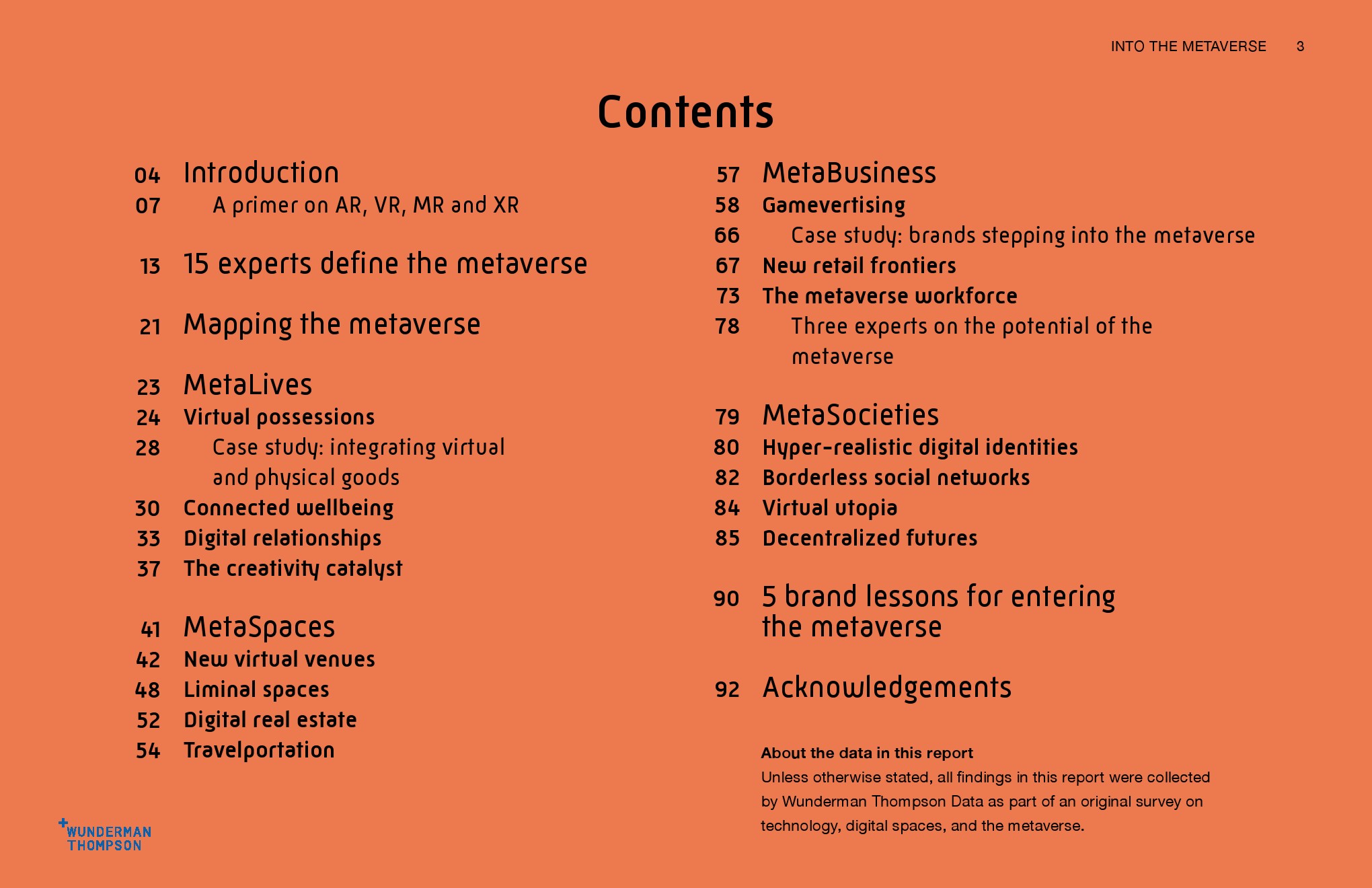 INTO THE METAVERSE 3

Contents

04 Introduction
07 A primer on AR, VR, MR and XR

13 15 experts define the metaverse

21 Mapping the metaverse

23 MetaLives
24 Virtual possessions
28 Case study: integrating virtual and physical goods
30 Connected wellbeing
33 Digital relationships
37 The creativity catalyst

41 MetaSpaces
42 New virtual venues
48 Liminal spaces
52 Digital real estate
54 Travelportation

57 MetaBusiness
58 Gamevertising
66 Case study: brands stepping into the metaverse
67 New retail frontiers
73 The metaverse workforce
78 Three experts on the potential of the metaverse

79 MetaSocieties
80 Hyper-realistic digital identities
82 Borderless social networks
84 Virtual utopia
85 Decentralized futures

90 5 brand lessons for entering the metaverse

92 Acknowledgements

About the data in this report
Unless otherwise stated, all findings in this report were collected by Wunderman Thompson Data as part of an original survey on technology, digital spaces, and the metaverse.

WUNDERMAN THOMPSON